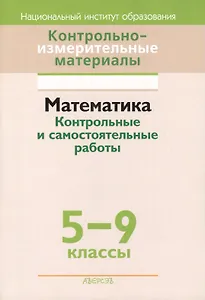 Национальный институт образования

Контрольно-измерительные материалы

Математика
Контрольные и самостоятельные работы

5–9
классы

АВЕРСЭВ